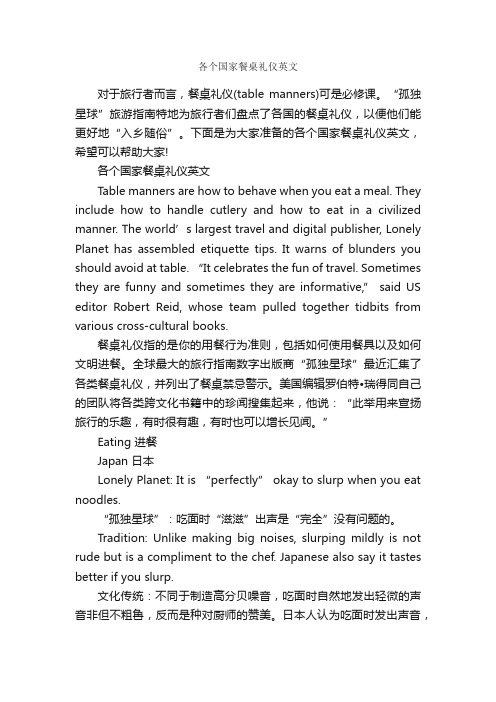 各个国家餐桌礼仪英文

对于旅行者而言，餐桌礼仪(table manners)可是必修课。“孤独星球”旅游指南特地为旅行者们盘点了各国的餐桌礼仪，以便他们能更好地“入乡随俗”。下面是为大家准备的各个国家餐桌礼仪英文，希望可以帮助大家!

各个国家餐桌礼仪英文

Table manners are how to behave when you eat a meal. They include how to handle cutlery and how to eat in a civilized manner. The world’s largest travel and digital publisher, Lonely Planet has assembled etiquette tips. It warns of blunders you should avoid at table. “It celebrates the fun of travel. Sometimes they are funny and sometimes they are informative,” said US editor Robert Reid, whose team pulled together tidbits from various cross-cultural books.

餐桌礼仪指的是你的用餐行为准则，包括如何使用餐具以及如何文明进餐。全球最大的旅行指南数字出版商“孤独星球”最近汇集了各类餐桌礼仪，并列出了餐桌禁忌警示。美国编辑罗伯特•瑞得同自己的团队将各类跨文化书籍中的珍闻搜集起来，他说：“此举用来宣扬旅行的乐趣，有时很有趣，有时也可以增长见闻。”

Eating 进餐

Japan 日本

Lonely Planet: It is “perfectly” okay to slurp when you eat noodles.

“孤独星球”：吃面时“滋滋”出声是“完全”没有问题的。

Tradition: Unlike making big noises, slurping mildly is not rude but is a compliment to the chef. Japanese also say it tastes better if you slurp.

文化传统：不同于制造高分贝噪音，吃面时自然地发出轻微的声音非但不粗鲁，反而是种对厨师的赞美。日本人认为吃面时发出声音，